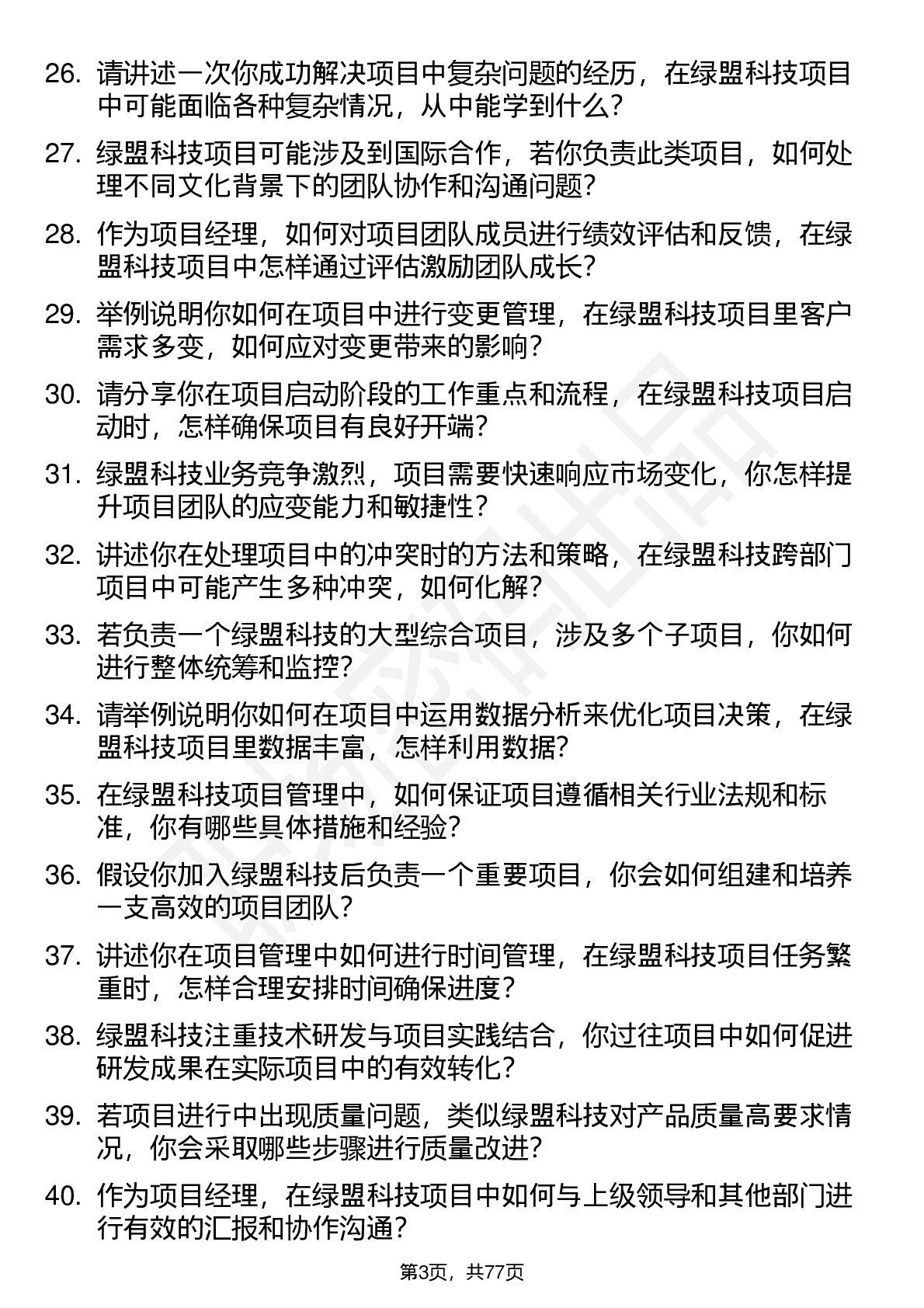 26. 请讲述一次你成功解决项目中复杂问题的经历，在绿盟科技项目中可能面临各种复杂情况，从中能学到什么？

27. 绿盟科技项目可能涉及到国际合作，若你负责此类项目，如何处理不同文化背景下的团队协作和沟通问题？

28. 作为项目经理，如何对项目团队成员进行绩效评估和反馈，在绿盟科技项目中怎样通过评估激励团队成长？

29. 举例说明你如何在项目中进行变更管理，在绿盟科技项目里客户需求多变，如何应对变更带来的影响？

30. 请分享你在项目启动阶段的工作重点和流程，在绿盟科技项目启动时，怎样确保项目有良好开端？

31. 绿盟科技业务竞争激烈，项目需要快速响应市场变化，你怎样提升项目团队的应变能力和敏捷性？

32. 讲述你在处理项目中的冲突时的方法和策略，在绿盟科技跨部门项目中可能产生多种冲突，如何化解？

33. 若负责一个绿盟科技的大型综合项目，涉及多个子项目，你如何进行整体统筹和监控？

34. 请举例说明你如何在项目中运用数据分析来优化项目决策，在绿盟科技项目里数据丰富，怎样利用数据？

35. 在绿盟科技项目管理中，如何保证项目遵循相关行业法规和标准，你有哪些具体措施和经验？

36. 假设你加入绿盟科技后负责一个重要项目，你会如何组建和培养一支高效的项目团队？

37. 讲述你在项目管理中如何进行时间管理，在绿盟科技项目任务繁重时，怎样合理安排时间确保进度？

38. 绿盟科技注重技术研发与项目实践结合，你过往项目中如何促进研发成果在实际项目中的有效转化？

39. 若项目进行中出现质量问题，类似绿盟科技对产品质量高要求情况，你会采取哪些步骤进行质量改进？

40. 作为项目经理，在绿盟科技项目中如何与上级领导和其他部门进行有效的汇报和协作沟通？

第3页，共77页